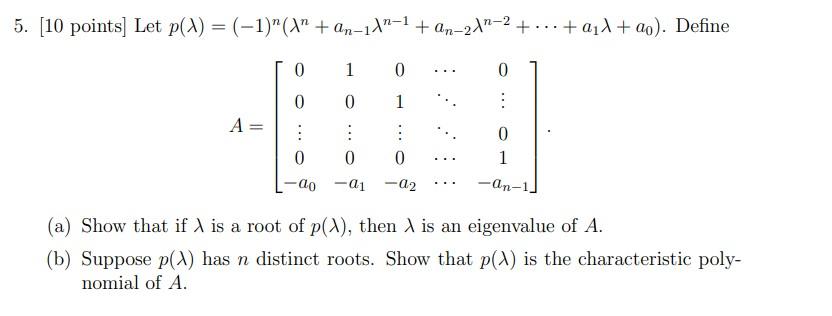 5. [10 points] Let $p(\lambda) = (-1)^n(\lambda^n + a_{n-1}\lambda^{n-1} + a_{n-2}\lambda^{n-2} + \cdots + a_1\lambda + a_0)$. Define

$$A = \begin{bmatrix} 0 & 1 & 0 & \cdots & 0 \\ 0 & 0 & 1 & \ddots & \vdots \\ \vdots & \vdots & \vdots & \ddots & 0 \\ 0 & 0 & 0 & \cdots & 1 \\ -a_0 & -a_1 & -a_2 & \cdots & -a_{n-1} \end{bmatrix}.$$

(a) Show that if $\lambda$ is a root of $p(\lambda)$, then $\lambda$ is an eigenvalue of $A$.

(b) Suppose $p(\lambda)$ has $n$ distinct roots. Show that $p(\lambda)$ is the characteristic polynomial of $A$.